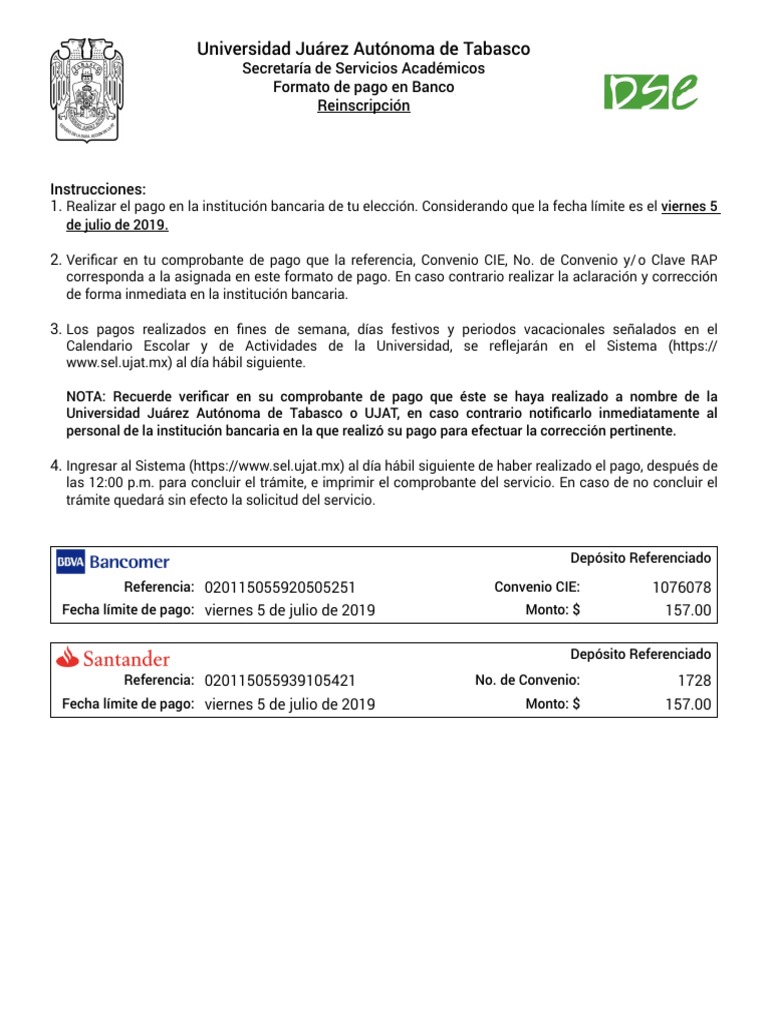 Universidad Juárez Autónoma de Tabasco
Secretaría de Servicios Académicos
Formato de pago en Banco
Reinscripción

DSE

Instrucciones:
1. Realizar el pago en la institución bancaria de tu elección. Considerando que la fecha límite es el viernes 5 de julio de 2019.

2. Verificar en tu comprobante de pago que la referencia, Convenio CIE, No. de Convenio y/o Clave RAP corresponda a la asignada en este formato de pago. En caso contrario realizar la aclaración y corrección de forma inmediata en la institución bancaria.

3. Los pagos realizados en fines de semana, días festivos y periodos vacacionales señalados en el Calendario Escolar y de Actividades de la Universidad, se reflejarán en el Sistema (https://www.sel.ujat.mx) al día hábil siguiente.

NOTA: Recuerde verificar en su comprobante de pago que éste se haya realizado a nombre de la Universidad Juárez Autónoma de Tabasco o UJAT, en caso contrario notificarlo inmediatamente al personal de la institución bancaria en la que realizó su pago para efectuar la corrección pertinente.

4. Ingresar al Sistema (https://www.sel.ujat.mx) al día hábil siguiente de haber realizado el pago, después de las 12:00 p.m. para concluir el trámite, e imprimir el comprobante del servicio. En caso de no concluir el trámite quedará sin efecto la solicitud del servicio.

BBVA Bancomer
Depósito Referenciado
Referencia: 020115055920505251
Convenio CIE: 1076078
Fecha límite de pago: viernes 5 de julio de 2019
Monto: $ 157.00

Santander
Depósito Referenciado
Referencia: 020115055939105421
No. de Convenio: 1728
Fecha límite de pago: viernes 5 de julio de 2019
Monto: $ 157.00